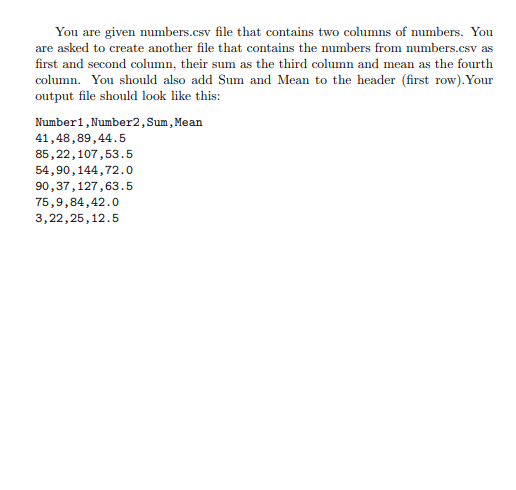 You are given numbers.csv file that contains two columns of numbers. You are asked to create another file that contains the numbers from numbers.csv as first and second column, their sum as the third column and mean as the fourth column. You should also add Sum and Mean to the header (first row).Your output file should look like this:

Number1,Number2,Sum,Mean
41,48,89,44.5
85,22,107,53.5
54,90,144,72.0
90,37,127,63.5
75,9,84,42.0
3,22,25,12.5